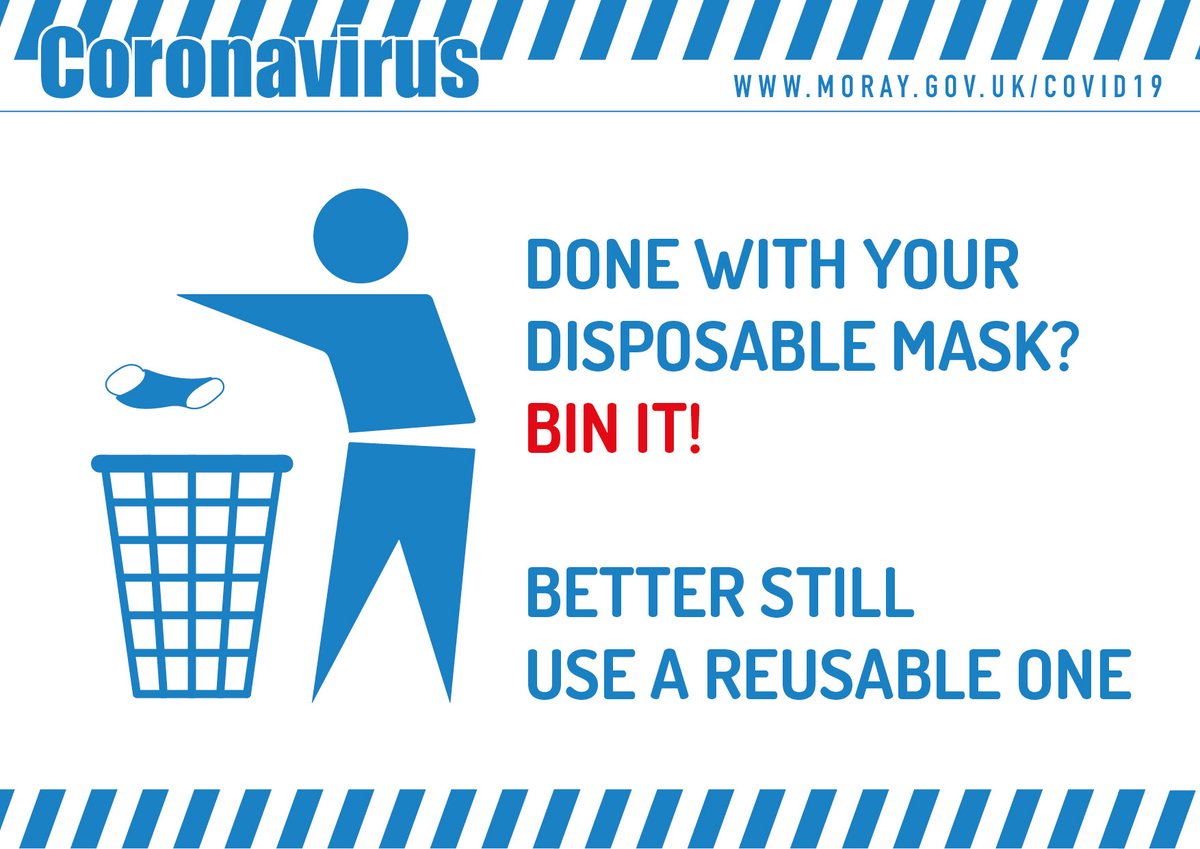 Coronavirus

WWW.MORAY.GOV.UK/COVID19

DONE WITH YOUR DISPOSABLE MASK?
BIN IT!

BETTER STILL
USE A REUSABLE ONE